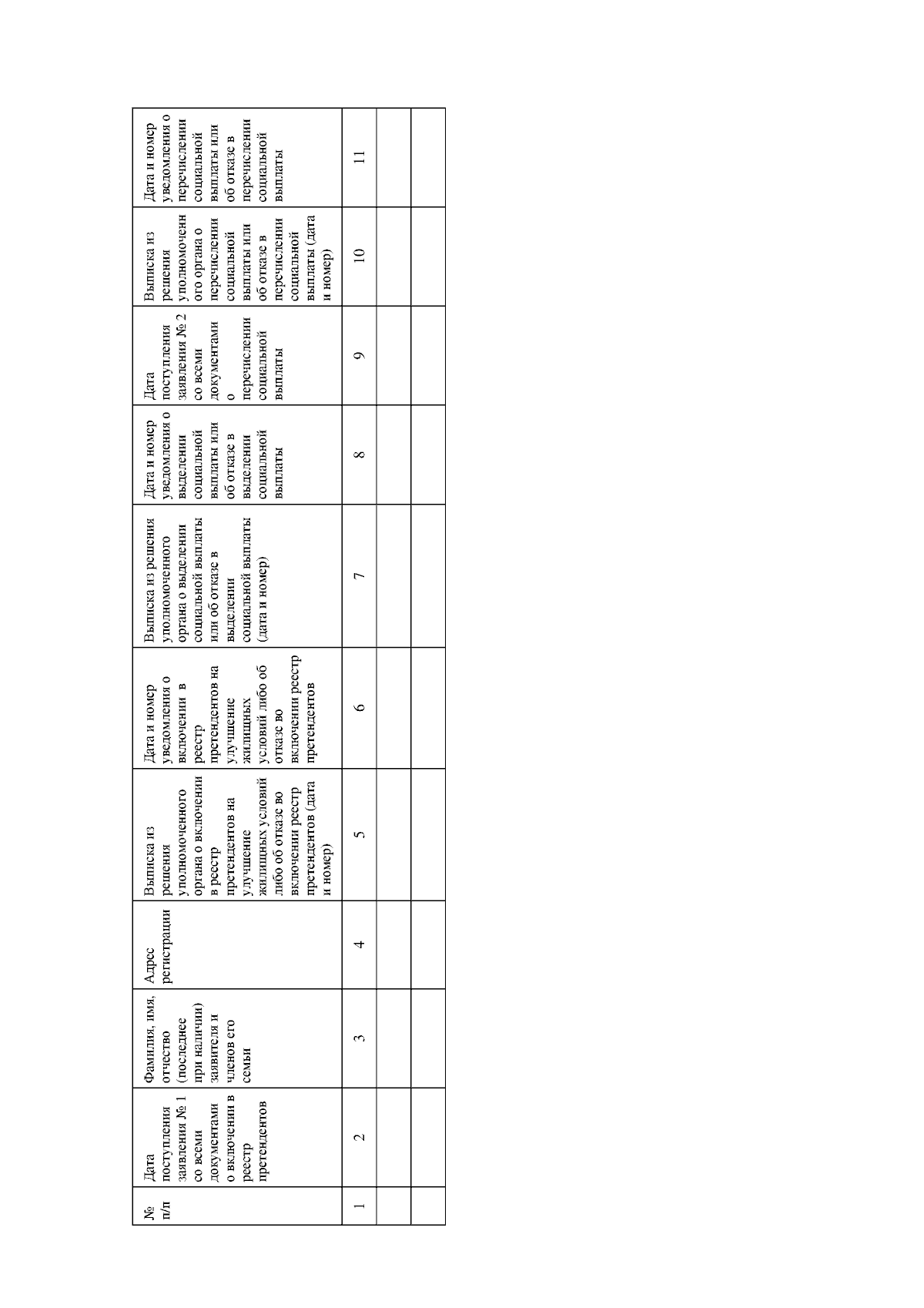 | № п/п | Дата поступления заявления № 1 со всеми документами о включении в реестр претендентов | Фамилия, имя, отчество (последнее при наличии) заявителя и членов его семьи | Адрес регистрации | Выписка из решения уполномоченного органа о включении в реестр претендентов на улучшение жилищных условий либо об отказе во включении реестр претендентов (дата и номер) | Дата и номер уведомления о включении в реестр претендентов на улучшение жилищных условий либо об отказе во включении реестр претендентов | Выписка из решения уполномоченного органа о выделении социальной выплаты или об отказе в выделении социальной выплаты (дата и номер) | Дата и номер уведомления о выделении социальной выплаты или об отказе в выделении социальной выплаты | Дата поступления заявления № 2 со всеми документами о перечислении социальной выплаты | Выписка из решения уполномоченного органа о перечислении социальной выплаты или об отказе в перечислении социальной выплаты (дата и номер) | Дата и номер уведомления о перечислении социальной выплаты или об отказе в перечислении социальной выплаты |
|---|---|---|---|---|---|---|---|---|---|---|
| 1 | 2 | 3 | 4 | 5 | 6 | 7 | 8 | 9 | 10 | 11 |
| | | | | | | | | | | |
| | | | | | | | | | | |